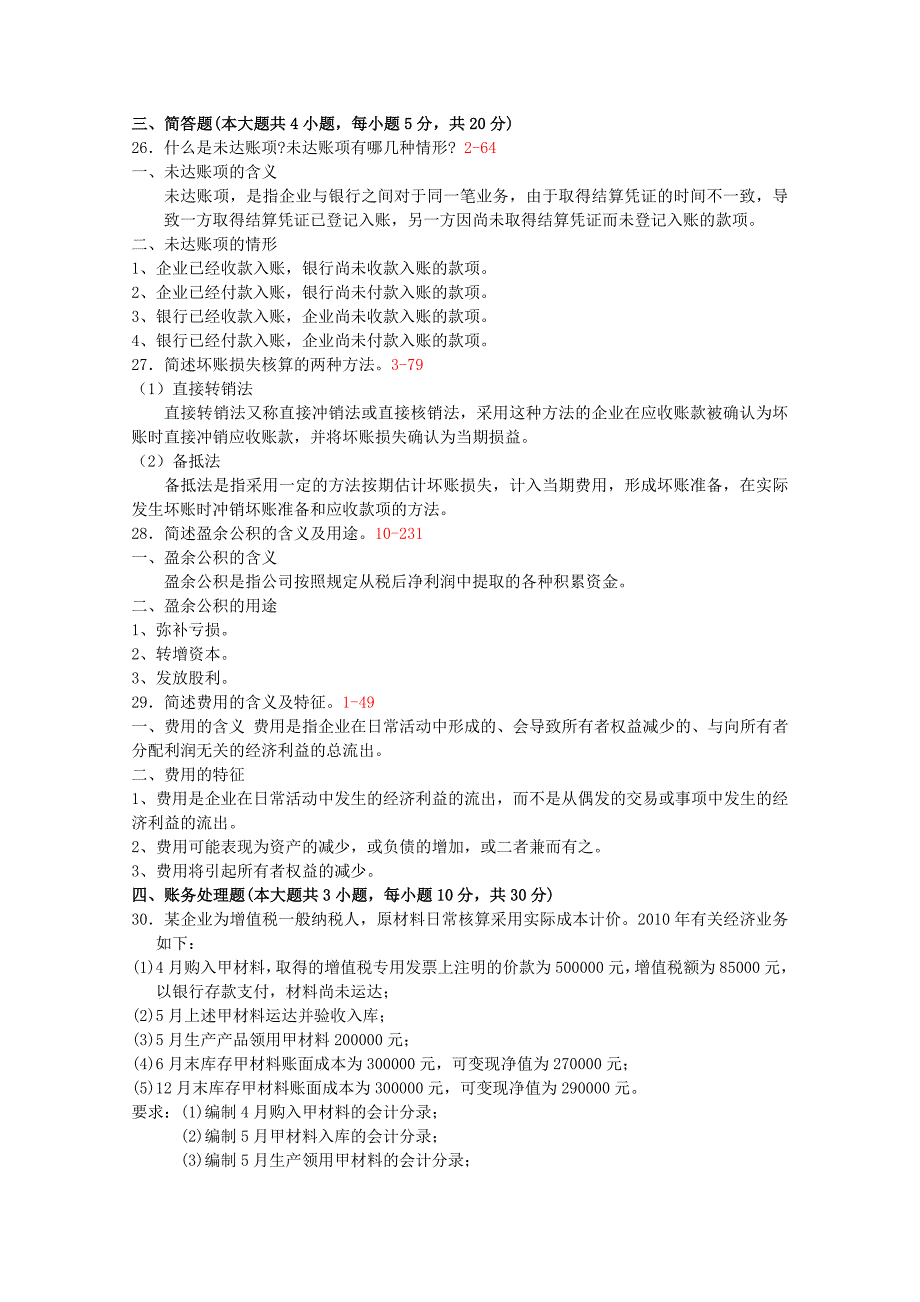 三、简答题(本大题共 4 小题，每小题 5 分，共 20 分)
26．什么是未达账项?未达账项有哪几种情形? 2-64
一、未达账项的含义
未达账项，是指企业与银行之间对于同一笔业务，由于取得结算凭证的时间不一致，导致一方取得结算凭证已登记入账，另一方因尚未取得结算凭证而未登记入账的款项。
二、未达账项的情形
1、企业已经收款入账，银行尚未收款入账的款项。
2、企业已经付款入账，银行尚未付款入账的款项。
3、银行已经收款入账，企业尚未收款入账的款项。
4、银行已经付款入账，企业尚未付款入账的款项。
27．简述坏账损失核算的两种方法。3-79
（1）直接转销法
直接转销法又称直接冲销法或直接核销法，采用这种方法的企业在应收账款被确认为坏账时直接冲销应收账款，并将坏账损失确认为当期损益。
（2）备抵法
备抵法是指采用一定的方法按期估计坏账损失，计入当期费用，形成坏账准备，在实际发生坏账时冲销坏账准备和应收款项的方法。
28．简述盈余公积的含义及用途。10-231
一、盈余公积的含义
盈余公积是指公司按照规定从税后净利润中提取的各种积累资金。
二、盈余公积的用途
1、弥补亏损。
2、转增资本。
3、发放股利。
29．简述费用的含义及特征。1-49
一、费用的含义 费用是指企业在日常活动中形成的、会导致所有者权益减少的、与向所有者分配利润无关的经济利益的总流出。
二、费用的特征
1、费用是企业在日常活动中发生的经济利益的流出，而不是从偶发的交易或事项中发生的经济利益的流出。
2、费用可能表现为资产的减少，或负债的增加，或二者兼而有之。
3、费用将引起所有者权益的减少。
四、账务处理题(本大题共 3 小题，每小题 10 分，共 30 分)
30．某企业为增值税一般纳税人，原材料日常核算采用实际成本计价。2010 年有关经济业务如下：
(1)4 月购入甲材料，取得的增值税专用发票上注明的价款为 500000 元，增值税额为 85000 元，以银行存款支付，材料尚未运达；
(2)5 月上述甲材料运达并验收入库；
(3)5 月生产产品领用甲材料 200000 元；
(4)6 月末库存甲材料账面成本为 300000 元，可变现净值为 270000 元；
(5)12 月末库存甲材料账面成本为 300000 元，可变现净值为 290000 元。
要求：(1)编制 4 月购入甲材料的会计分录；
(2)编制 5 月甲材料入库的会计分录；
(3)编制 5 月生产领用甲材料的会计分录；